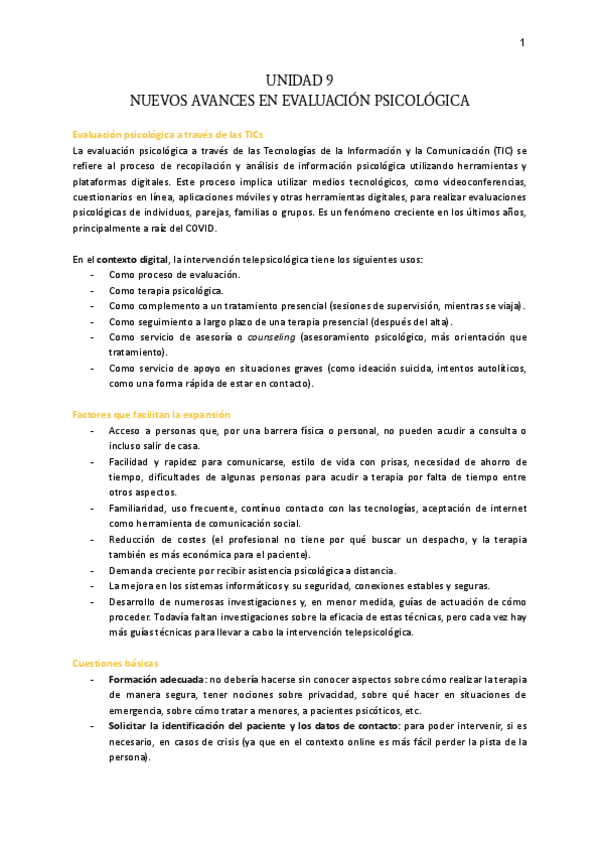 1

UNIDAD 9
NUEVOS AVANCES EN EVALUACIÓN PSICOLÓGICA

Evaluación psicológica a través de las TICs

La evaluación psicológica a través de las Tecnologías de la Información y la Comunicación (TIC) se refiere al proceso de recopilación y análisis de información psicológica utilizando herramientas y plataformas digitales. Este proceso implica utilizar medios tecnológicos, como videoconferencias, cuestionarios en línea, aplicaciones móviles y otras herramientas digitales, para realizar evaluaciones psicológicas de individuos, parejas, familias o grupos. Es un fenómeno creciente en los últimos años, principalmente a raíz del COVID.

En el contexto digital, la intervención telepsicológica tiene los siguientes usos:
- Como proceso de evaluación.
- Como terapia psicológica.
- Como complemento a un tratamiento presencial (sesiones de supervisión, mientras se viaja).
- Como seguimiento a largo plazo de una terapia presencial (después del alta).
- Como servicio de asesoría o counseling (asesoramiento psicológico, más orientación que tratamiento).
- Como servicio de apoyo en situaciones graves (como ideación suicida, intentos autolíticos, como una forma rápida de estar en contacto).

Factores que facilitan la expansión
- Acceso a personas que, por una barrera física o personal, no pueden acudir a consulta o incluso salir de casa.
- Facilidad y rapidez para comunicarse, estilo de vida con prisas, necesidad de ahorro de tiempo, dificultades de algunas personas para acudir a terapia por falta de tiempo entre otros aspectos.
- Familiaridad, uso frecuente, contínuo contacto con las tecnologías, aceptación de internet como herramienta de comunicación social.
- Reducción de costes (el profesional no tiene por qué buscar un despacho, y la terapia también es más económica para el paciente).
- Demanda creciente por recibir asistencia psicológica a distancia.
- La mejora en los sistemas informáticos y su seguridad, conexiones estables y seguras.
- Desarrollo de numerosas investigaciones y, en menor medida, guías de actuación de cómo proceder. Todavía faltan investigaciones sobre la eficacia de estas técnicas, pero cada vez hay más guías técnicas para llevar a cabo la intervención telepsicológica.

Cuestiones básicas
- Formación adecuada: no debería hacerse sin conocer aspectos sobre cómo realizar la terapia de manera segura, tener nociones sobre privacidad, sobre qué hacer en situaciones de emergencia, sobre cómo tratar a menores, a pacientes psicóticos, etc.
- Solicitar la identificación del paciente y los datos de contacto: para poder intervenir, si es necesario, en casos de crisis (ya que en el contexto online es más fácil perder la pista de la persona).